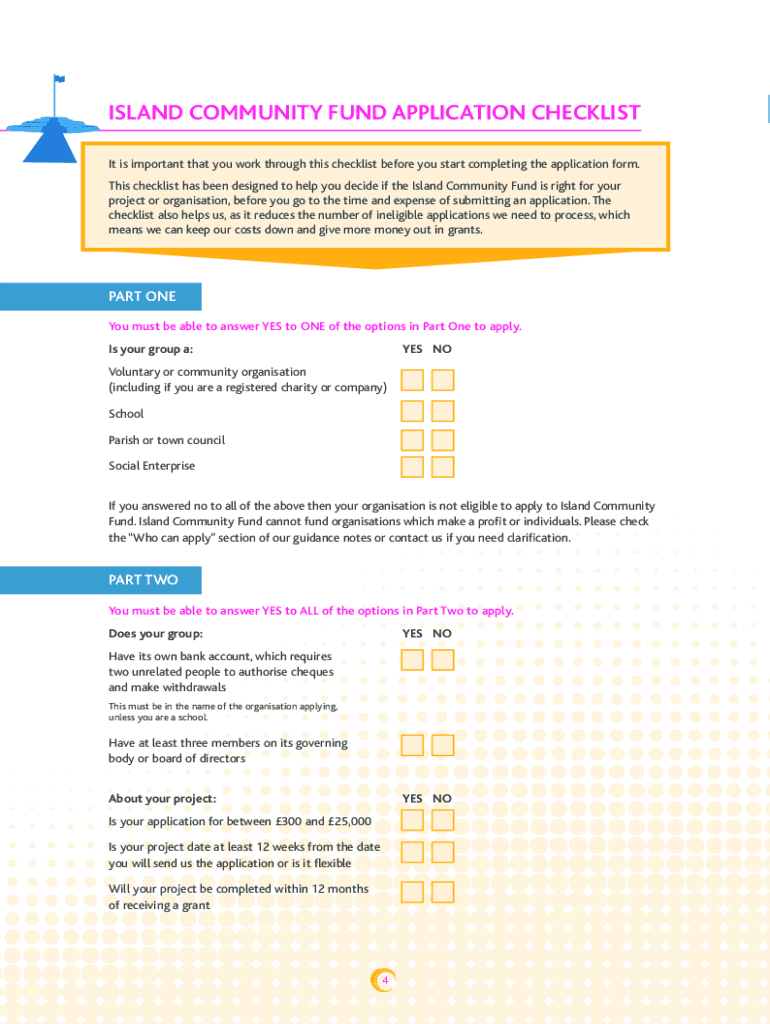 ISLAND COMMUNITY FUND APPLICATION CHECKLIST

It is important that you work through this checklist before you start completing the application form.

This checklist has been designed to help you decide if the Island Community Fund is right for your project or organisation, before you go to the time and expense of submitting an application. The checklist also helps us, as it reduces the number of ineligible applications we need to process, which means we can keep our costs down and give more money out in grants.

PART ONE

You must be able to answer YES to ONE of the options in Part One to apply.

Is your group a: YES NO

Voluntary or community organisation (including if you are a registered charity or company)

School

Parish or town council

Social Enterprise

If you answered no to all of the above then your organisation is not eligible to apply to Island Community Fund. Island Community Fund cannot fund organisations which make a profit or individuals. Please check the "Who can apply" section of our guidance notes or contact us if you need clarification.

PART TWO

You must be able to answer YES to ALL of the options in Part Two to apply.

Does your group: YES NO

Have its own bank account, which requires two unrelated people to authorise cheques and make withdrawals

This must be in the name of the organisation applying, unless you are a school.

Have at least three members on its governing body or board of directors

About your project: YES NO

Is your application for between £300 and £25,000

Is your project date at least 12 weeks from the date you will send us the application or is it flexible

Will your project be completed within 12 months of receiving a grant

4